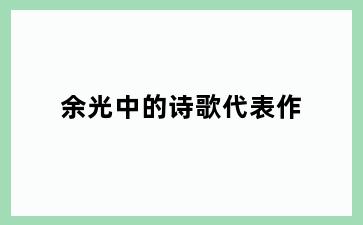 余光中的诗歌代表作